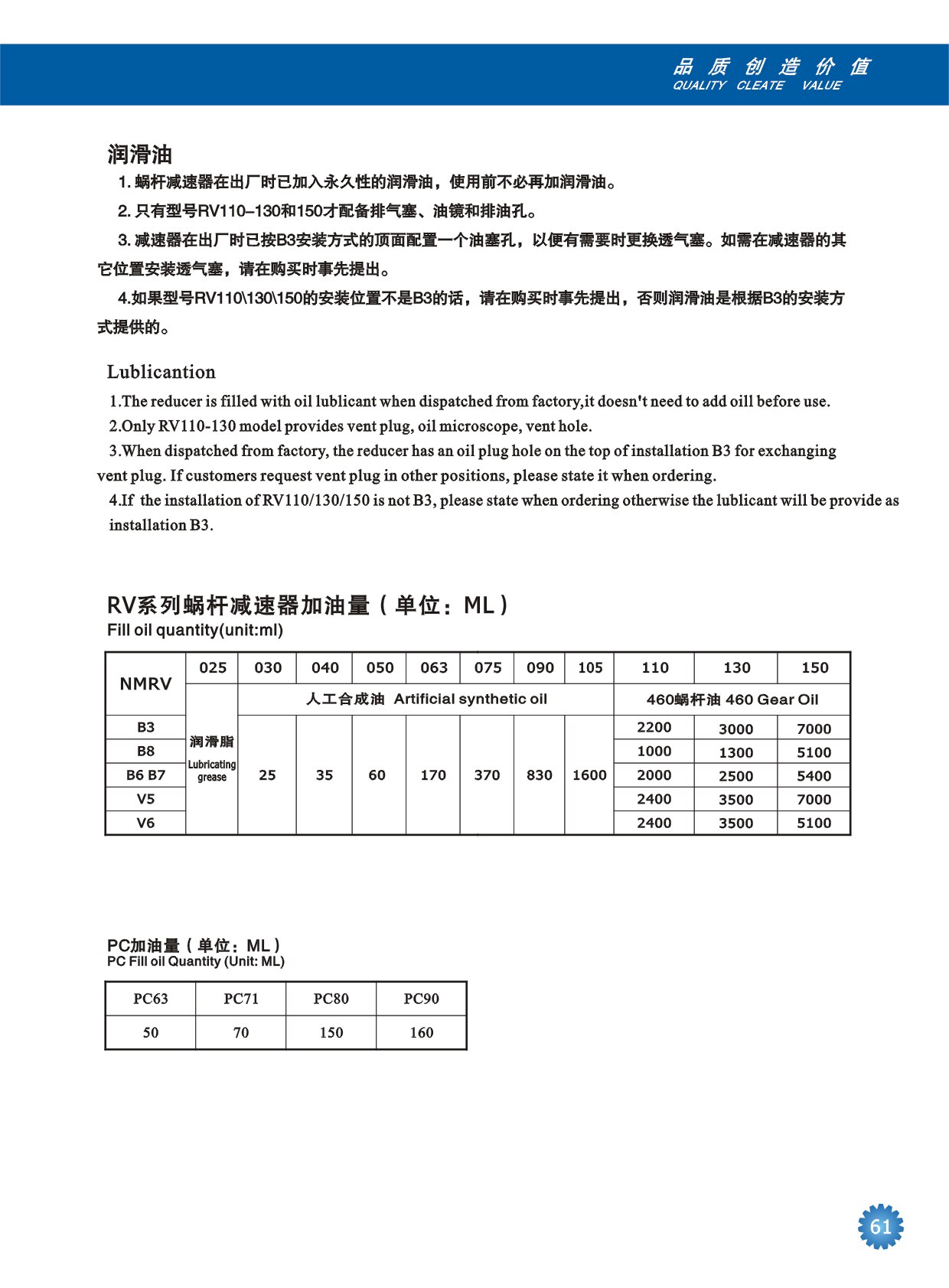 品 质 创 造 价 值
QUALITY CLEATE VALUE

润滑油

1. 蜗杆减速器在出厂时已加入永久性的润滑油，使用前不必再加润滑油。

2. 只有型号RV110–130和150才配备排气塞、油镜和排油孔。

3. 减速器在出厂时已按B3安装方式的顶面配置一个油塞孔，以便有需要时更换透气塞。如需在减速器的其它位置安装透气塞，请在购买时事先提出。

4.如果型号RV110\130\150的安装位置不是B3的话，请在购买时事先提出，否则润滑油是根据B3的安装方式提供的。

Lublicantion

1.The reducer is filled with oil lublicant when dispatched from factory,it doesn't need to add oill before use.

2.Only RV110-130 model provides vent plug, oil microscope, vent hole.

3.When dispatched from factory, the reducer has an oil plug hole on the top of installation B3 for exchanging vent plug. If customers request vent plug in other positions, please state it when ordering.

4.If the installation of RV110/130/150 is not B3, please state when ordering otherwise the lublicant will be provide as installation B3.

RV系列蜗杆减速器加油量（单位：ML）
Fill oil quantity(unit:ml)

| NMRV | 025 | 030 | 040 | 050 | 063 | 075 | 090 | 105 | 110 | 130 | 150 |
|---|---|---|---|---|---|---|---|---|---|---|---|
| | 润滑脂 Lubricating grease | 人工合成油 Artificial synthetic oil | | | | | | | 460蜗杆油 460 Gear Oil | | |
| B3 | | 25 | 35 | 60 | 170 | 370 | 830 | 1600 | 2200 | 3000 | 7000 |
| B8 | | | | | | | | | 1000 | 1300 | 5100 |
| B6 B7 | | | | | | | | | 2000 | 2500 | 5400 |
| V5 | | | | | | | | | 2400 | 3500 | 7000 |
| V6 | | | | | | | | | 2400 | 3500 | 5100 |

PC加油量（单位：ML）
PC Fill oil Quantity (Unit: ML)

| PC63 | PC71 | PC80 | PC90 |
|---|---|---|---|
| 50 | 70 | 150 | 160 |

61